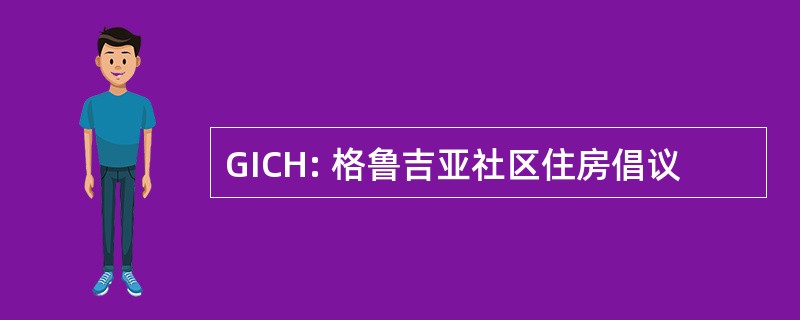 GICH: 格鲁吉亚社区住房倡议